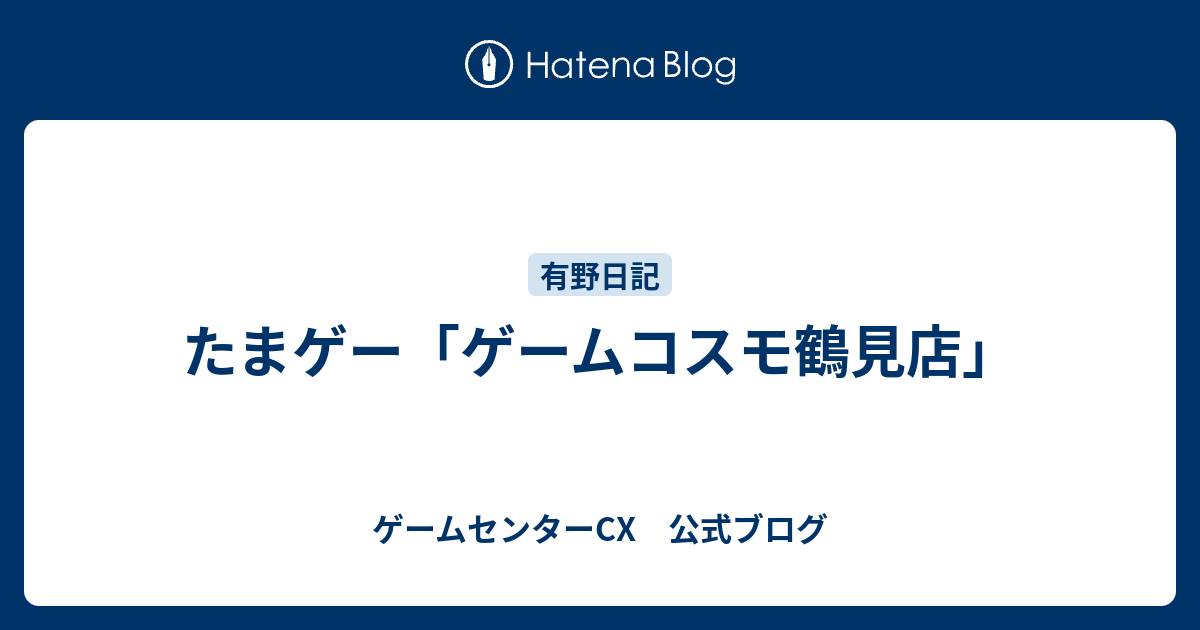 Hatena Blog

有野日記

たまゲー「ゲームコスモ鶴見店」

ゲームセンターCX　公式ブログ